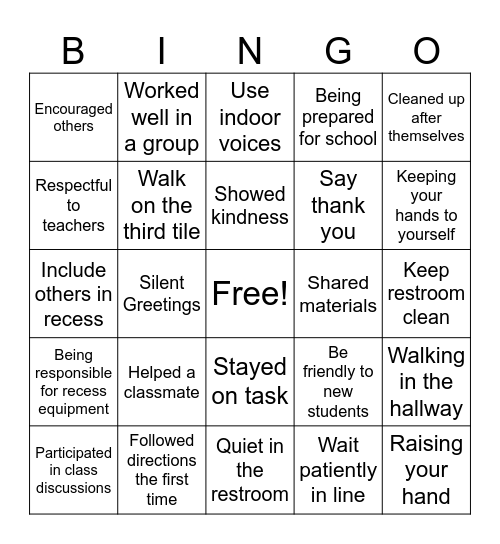 | B | I | N | G | O |
|---|---|---|---|---|
| Encouraged others | Worked well in a group | Use indoor voices | Being prepared for school | Cleaned up after themselves |
| Respectful to teachers | Walk on the third tile | Showed kindness | Say thank you | Keeping your hands to yourself |
| Include others in recess | Silent Greetings | Free! | Shared materials | Keep restroom clean |
| Being responsible for recess equipment | Helped a classmate | Stayed on task | Be friendly to new students | Walking in the hallway |
| Participated in class discussions | Followed directions the first time | Quiet in the restroom | Wait patiently in line | Raising your hand |